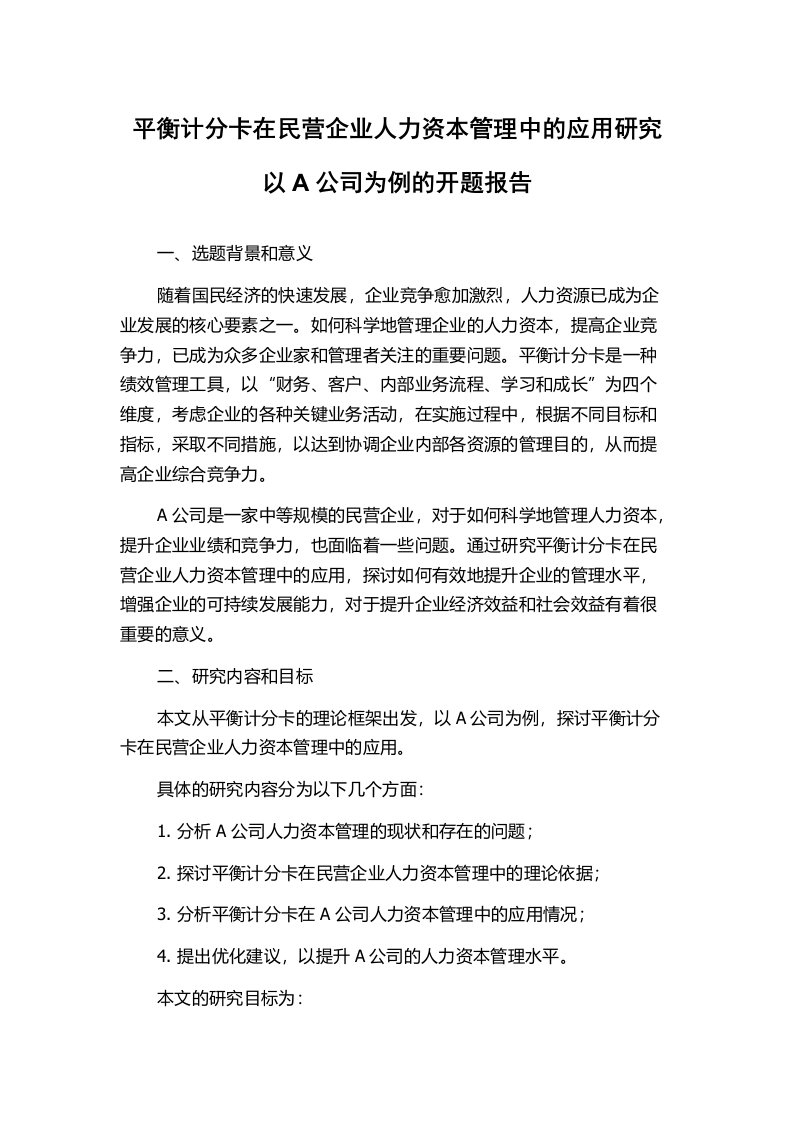 平衡计分卡在民营企业人力资本管理中的应用研究

以 A 公司为例的开题报告

一、选题背景和意义

随着国民经济的快速发展，企业竞争愈加激烈，人力资源已成为企业发展的核心要素之一。如何科学地管理企业的人力资本，提高企业竞争力，已成为众多企业家和管理者关注的重要问题。平衡计分卡是一种绩效管理工具，以“财务、客户、内部业务流程、学习和成长”为四个维度，考虑企业的各种关键业务活动，在实施过程中，根据不同目标和指标，采取不同措施，以达到协调企业内部各资源的管理目的，从而提高企业综合竞争力。

A 公司是一家中等规模的民营企业，对于如何科学地管理人力资本，提升企业业绩和竞争力，也面临着一些问题。通过研究平衡计分卡在民营企业人力资本管理中的应用，探讨如何有效地提升企业的管理水平，增强企业的可持续发展能力，对于提升企业经济效益和社会效益有着很重要的意义。

二、研究内容和目标

本文从平衡计分卡的理论框架出发，以 A 公司为例，探讨平衡计分卡在民营企业人力资本管理中的应用。

具体的研究内容分为以下几个方面：

1. 分析 A 公司人力资本管理的现状和存在的问题；

2. 探讨平衡计分卡在民营企业人力资本管理中的理论依据；

3. 分析平衡计分卡在 A 公司人力资本管理中的应用情况；

4. 提出优化建议，以提升 A 公司的人力资本管理水平。

本文的研究目标为：